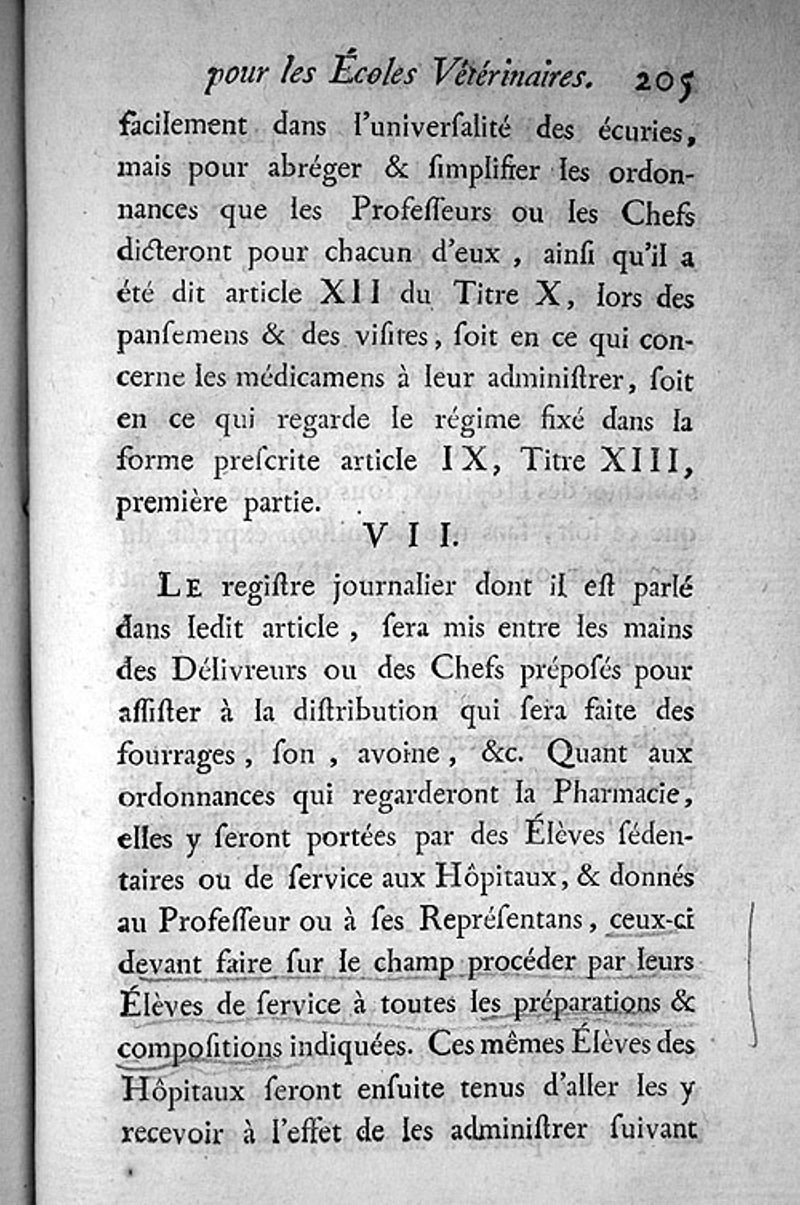 pour les Écoles Vétérinaires. 205

facilement dans l'universalité des écuries, mais pour abréger & simplifier les ordonnances que les Professeurs ou les Chefs dicteront pour chacun d'eux, ainsi qu'il a été dit article XII du Titre X, lors des pansemens & des visites, soit en ce qui concerne les médicamens à leur administrer, soit en ce qui regarde le régime fixé dans la forme prescrite article IX, Titre XIII, première partie.

VII.

Le registre journalier dont il est parlé dans ledit article, sera mis entre les mains des Délivreurs ou des Chefs préposés pour assister à la distribution qui sera faite des fourrages, son, avoine, &c. Quant aux ordonnances qui regarderont la Pharmacie, elles y seront portées par des Élèves sédentaires ou de service aux Hôpitaux, & donnés au Professeur ou à ses Représentans, ceux-ci devant faire sur le champ procéder par leurs Élèves de service à toutes les préparations & compositions indiquées. Ces mêmes Élèves des Hôpitaux seront ensuite tenus d'aller les y recevoir à l'effet de les administrer suivant